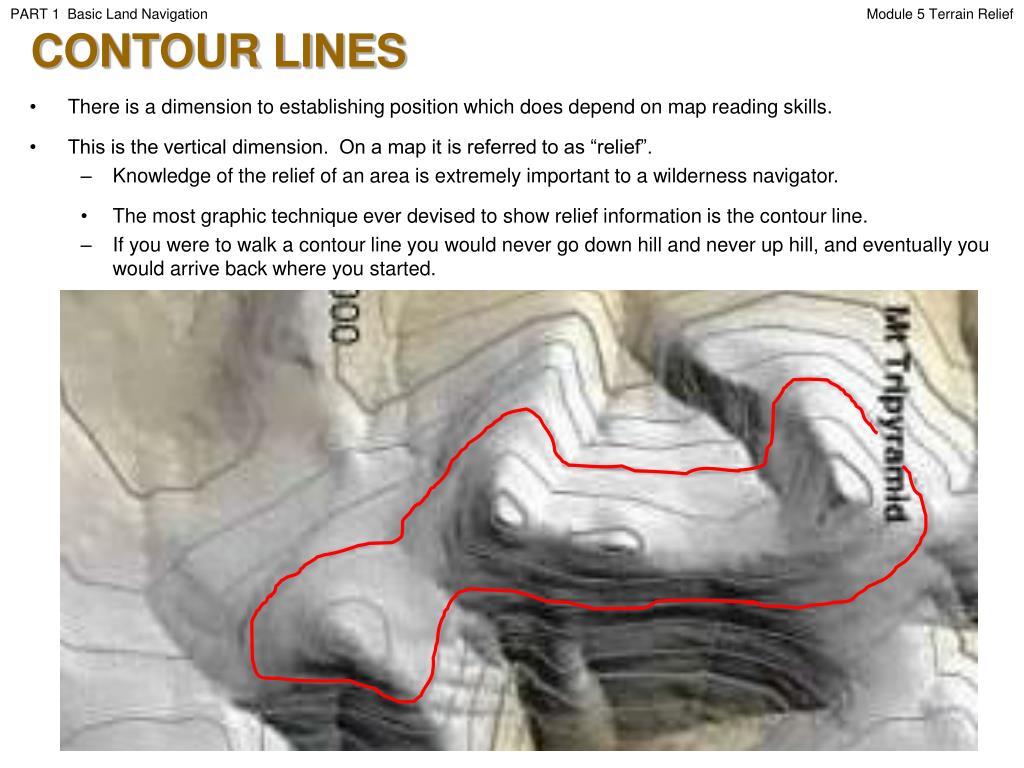 PART 1 Basic Land Navigation

Module 5 Terrain Relief

CONTOUR LINES

• There is a dimension to establishing position which does depend on map reading skills.

• This is the vertical dimension. On a map it is referred to as “relief”.
– Knowledge of the relief of an area is extremely important to a wilderness navigator.

• The most graphic technique ever devised to show relief information is the contour line.
– If you were to walk a contour line you would never go down hill and never up hill, and eventually you would arrive back where you started.

000

Mt Tripyramid